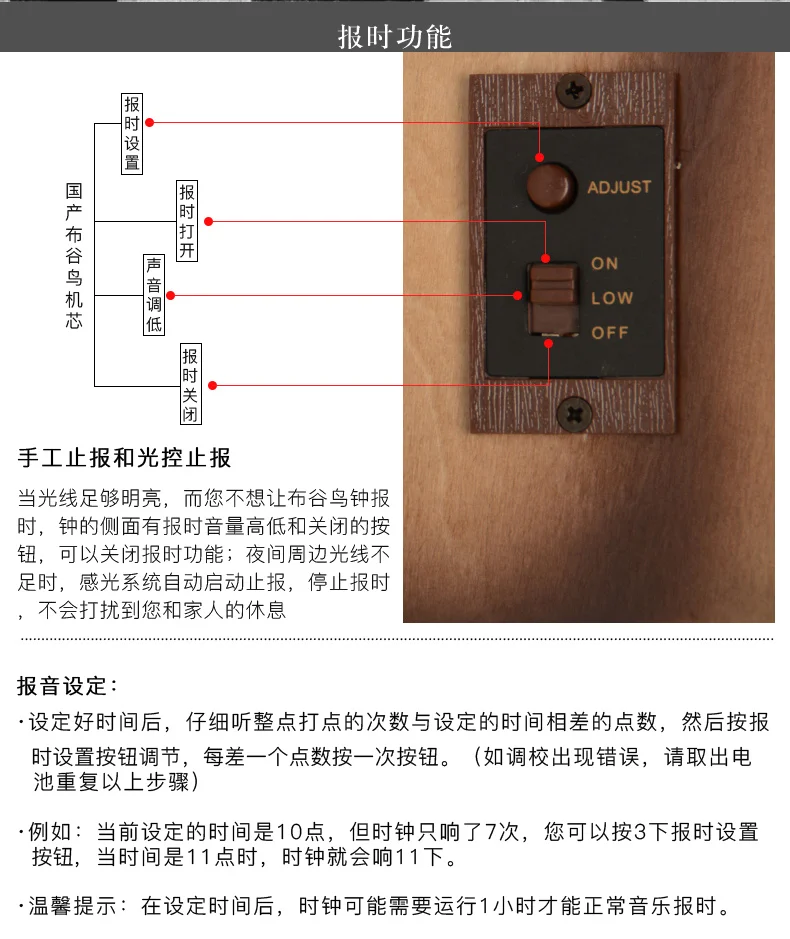 报时功能

国产布谷鸟机芯

报时设置

报时打开

声音调低

报时关闭

ADJUST

ON
LOW
OFF

手工止报和光控止报

当光线足够明亮，而您不想让布谷鸟钟报时，钟的侧面有报时音量高低和关闭的按钮，可以关闭报时功能；夜间周边光线不足时，感光系统自动启动止报，停止报时，不会打扰到您和家人的休息

报音设定：

·设定好时间后，仔细听整点打点的次数与设定的时间相差的点数，然后按报时设置按钮调节，每差一个点数按一次按钮。（如调校出现错误，请取出电池重复以上步骤）

·例如：当前设定的时间是10点，但时钟只响了7次，您可以按3下报时设置按钮，当时间是11点时，时钟就会响11下。

·温馨提示：在设定时间后，时钟可能需要运行1小时才能正常音乐报时。